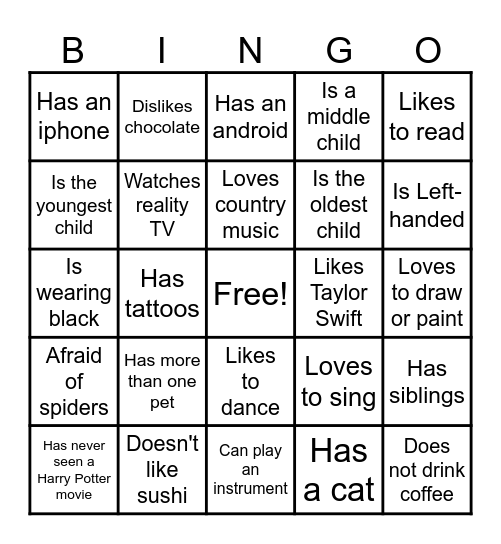 | B | I | N | G | O |
|---|---|---|---|---|
| Has an iphone | Dislikes chocolate | Has an android | Is a middle child | Likes to read |
| Is the youngest child | Watches reality TV | Loves country music | Is the oldest child | Is Left-handed |
| Is wearing black | Has tattoos | Free! | Likes Taylor Swift | Loves to draw or paint |
| Afraid of spiders | Has more than one pet | Likes to dance | Loves to sing | Has siblings |
| Has never seen a Harry Potter movie | Doesn't like sushi | Can play an instrument | Has a cat | Does not drink coffee |